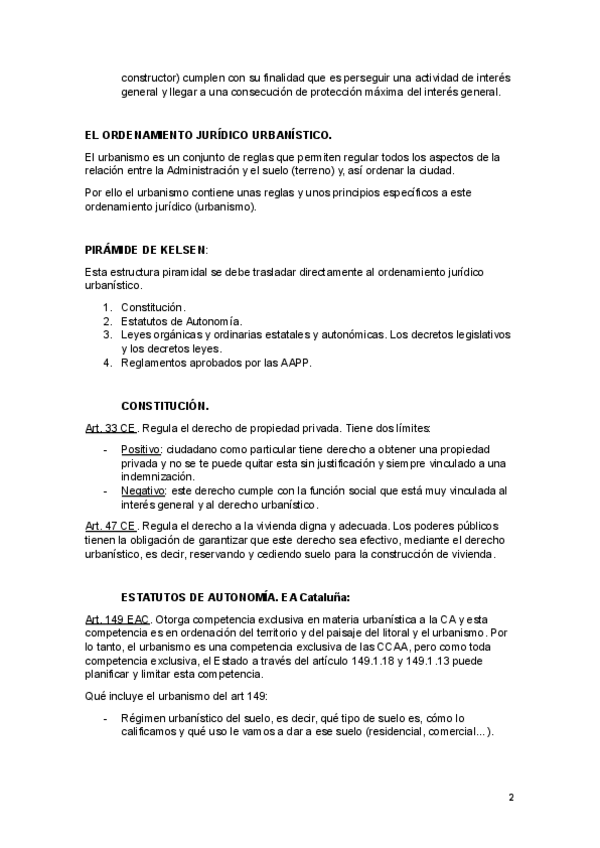 constructor) cumplen con su finalidad que es perseguir una actividad de interés general y llegar a una consecución de protección máxima del interés general.

EL ORDENAMIENTO JURÍDICO URBANÍSTICO.

El urbanismo es un conjunto de reglas que permiten regular todos los aspectos de la relación entre la Administración y el suelo (terreno) y, así ordenar la ciudad.

Por ello el urbanismo contiene unas reglas y unos principios específicos a este ordenamiento jurídico (urbanismo).

PIRÁMIDE DE KELSEN:

Esta estructura piramidal se debe trasladar directamente al ordenamiento jurídico urbanístico.

1. Constitución.
2. Estatutos de Autonomía.
3. Leyes orgánicas y ordinarias estatales y autonómicas. Los decretos legislativos y los decretos leyes.
4. Reglamentos aprobados por las AAPP.

CONSTITUCIÓN.

Art. 33 CE. Regula el derecho de propiedad privada. Tiene dos límites:

- Positivo: ciudadano como particular tiene derecho a obtener una propiedad privada y no se te puede quitar esta sin justificación y siempre vinculado a una indemnización.
- Negativo: este derecho cumple con la función social que está muy vinculada al interés general y al derecho urbanístico.

Art. 47 CE. Regula el derecho a la vivienda digna y adecuada. Los poderes públicos tienen la obligación de garantizar que este derecho sea efectivo, mediante el derecho urbanístico, es decir, reservando y cediendo suelo para la construcción de vivienda.

ESTATUTOS DE AUTONOMÍA. EA Cataluña:

Art. 149 EAC. Otorga competencia exclusiva en materia urbanística a la CA y esta competencia es en ordenación del territorio y del paisaje del litoral y el urbanismo. Por lo tanto, el urbanismo es una competencia exclusiva de las CCAA, pero como toda competencia exclusiva, el Estado a través del artículo 149.1.18 y 149.1.13 puede planificar y limitar esta competencia.

Qué incluye el urbanismo del art 149:

- Régimen urbanístico del suelo, es decir, qué tipo de suelo es, cómo lo calificamos y qué uso le vamos a dar a ese suelo (residencial, comercial...).

2